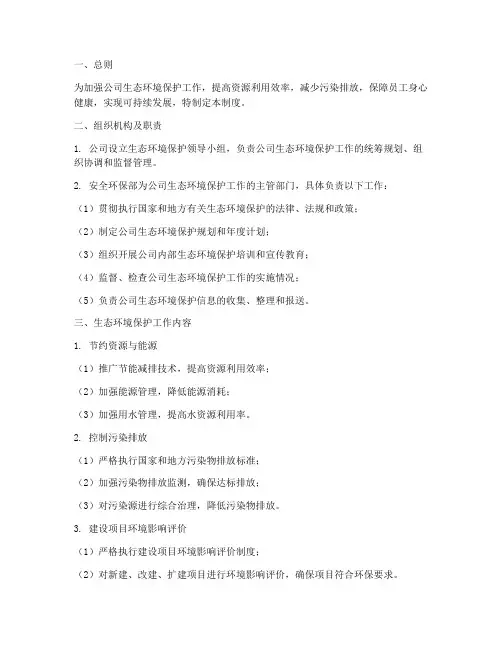 一、总则

为加强公司生态环境保护工作，提高资源利用效率，减少污染排放，保障员工身心健康，实现可持续发展，特制定本制度。

二、组织机构及职责

1. 公司设立生态环境保护领导小组，负责公司生态环境保护工作的统筹规划、组织协调和监督管理。

2. 安全环保部为公司生态环境保护工作的主管部门，具体负责以下工作：

（1）贯彻执行国家和地方有关生态环境保护的法律、法规和政策；

（2）制定公司生态环境保护规划和年度计划；

（3）组织开展公司内部生态环境保护培训和宣传教育；

（4）监督、检查公司生态环境保护工作的实施情况；

（5）负责公司生态环境保护信息的收集、整理和报送。

三、生态环境保护工作内容

1. 节约资源与能源

（1）推广节能减排技术，提高资源利用效率；

（2）加强能源管理，降低能源消耗；

（3）加强用水管理，提高水资源利用率。

2. 控制污染排放

（1）严格执行国家和地方污染物排放标准；

（2）加强污染物排放监测，确保达标排放；

（3）对污染源进行综合治理，降低污染物排放。

3. 建设项目环境影响评价

（1）严格执行建设项目环境影响评价制度；

（2）对新建、改建、扩建项目进行环境影响评价，确保项目符合环保要求。